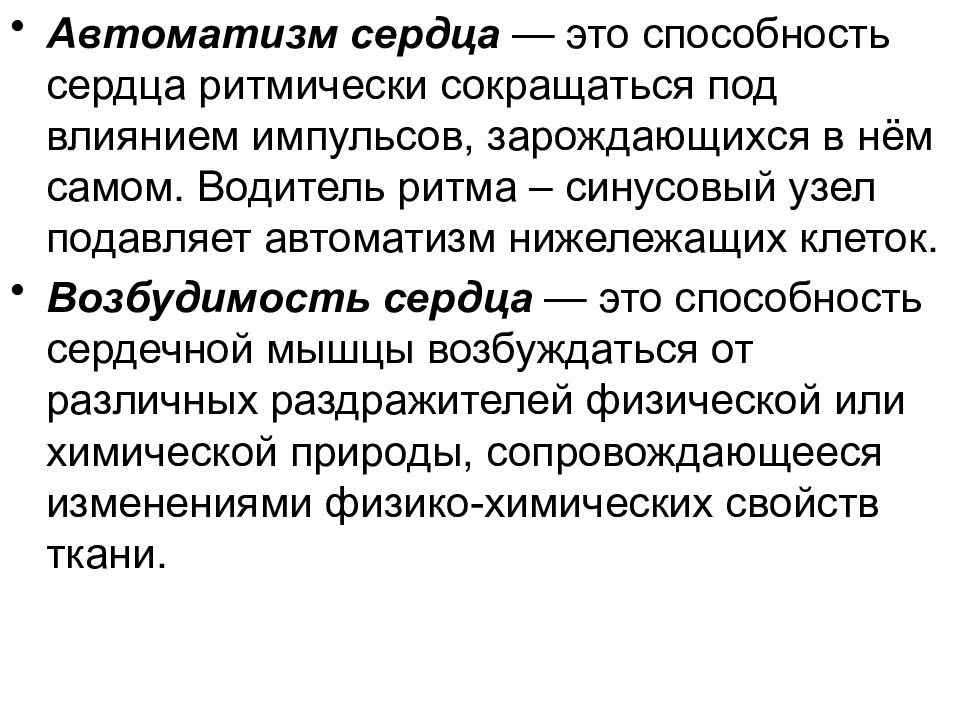 • Автоматизм сердца — это способность сердца ритмически сокращаться под влиянием импульсов, зарождающихся в нём самом. Водитель ритма – синусовый узел подавляет автоматизм нижележащих клеток.

• Возбудимость сердца — это способность сердечной мышцы возбуждаться от различных раздражителей физической или химической природы, сопровождающееся изменениями физико-химических свойств ткани.